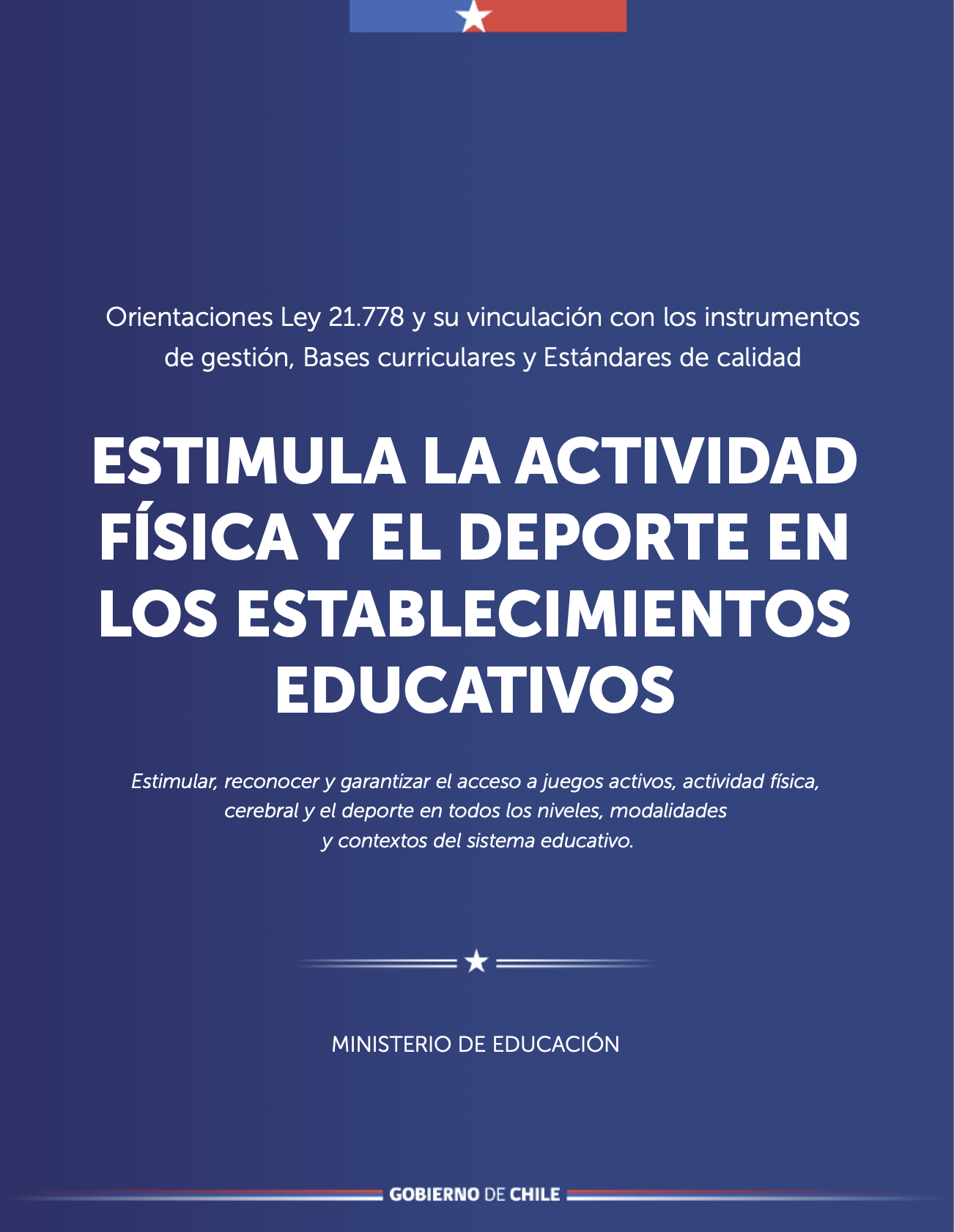 Orientaciones Ley 21.778 y su vinculación con los instrumentos de gestión, Bases curriculares y Estándares de calidad

ESTIMULA LA ACTIVIDAD FÍSICA Y EL DEPORTE EN LOS ESTABLECIMIENTOS EDUCATIVOS

Estimular, reconocer y garantizar el acceso a juegos activos, actividad física, cerebral y el deporte en todos los niveles, modalidades y contextos del sistema educativo.

MINISTERIO DE EDUCACIÓN

GOBIERNO DE CHILE